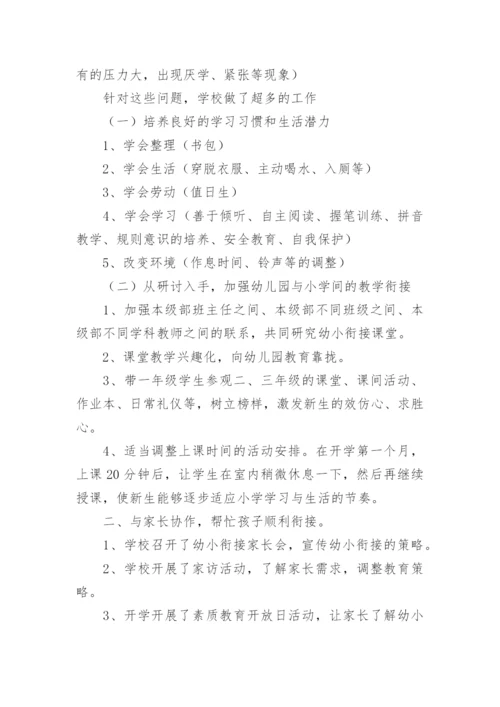 有的压力大，出现厌学、紧张等现象）

针对这些问题，学校做了超多的工作

（一）培养良好的学习习惯和生活潜力

1、学会整理（书包）

2、学会生活（穿脱衣服、主动喝水、入厕等）

3、学会劳动（值日生）

4、学会学习（善于倾听、自主阅读、握笔训练、拼音教学、规则意识的培养、安全教育、自我保护）

5、改变环境（作息时间、铃声等的调整）

（二）从研讨入手，加强幼儿园与小学间的教学衔接

1、加强本级部班主任之间、本级部不同班级之间、本级部不同学科教师之间的联系，共同研究幼小衔接课堂。

2、课堂教学兴趣化，向幼儿园教育靠拢。

3、带一年级学生参观二、三年级的课堂、课间活动、作业本、日常礼仪等，树立榜样，激发新生的效仿心、求胜心。

4、适当调整上课时间的活动安排。在开学第一个月，上课20分钟后，让学生在室内稍微休息一下，然后再继续授课，使新生能够逐步适应小学学习与生活的节奏。

二、与家长协作，帮忙孩子顺利衔接。

1、学校召开了幼小衔接家长会，宣传幼小衔接的策略。

2、学校开展了家访活动，了解家长需求，调整教育策略。

3、开学开展了素质教育开放日活动，让家长了解幼小